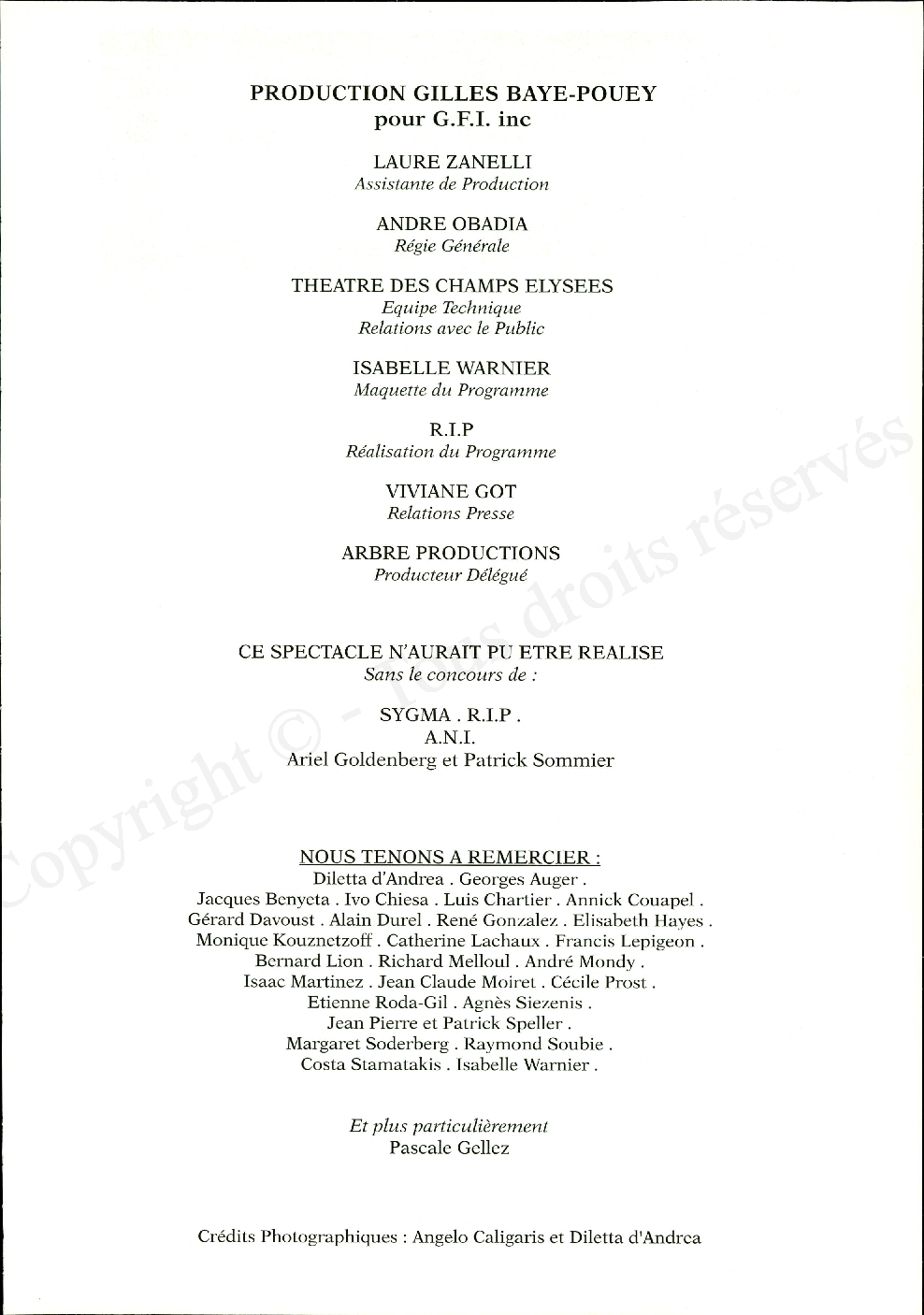 PRODUCTION GILLES BAYE-POUEY
pour G.F.I. inc

LAURE ZANELLI
Assistante de Production

ANDRE OBADIA
Régie Générale

THEATRE DES CHAMPS ELYSEES
Equipe Technique
Relations avec le Public

ISABELLE WARNIER
Maquette du Programme

R.I.P
Réalisation du Programme

VIVIANE GOT
Relations Presse

ARBRE PRODUCTIONS
Producteur Délégué

CE SPECTACLE N'AURAIT PU ETRE REALISE
Sans le concours de :

SYGMA . R.I.P .
A.N.I.
Ariel Goldenberg et Patrick Sommier

NOUS TENONS A REMERCIER :
Diletta d'Andrea . Georges Auger .
Jacques Benyeta . Ivo Chiesa . Luis Chartier . Annick Couapel .
Gérard Davoust . Alain Durel . René Gonzalez . Elisabeth Hayes .
Monique Kouznetzoff . Catherine Lachaux . Francis Lepigeon .
Bernard Lion . Richard Melloul . André Mondy .
Isaac Martinez . Jean Claude Moiret . Cécile Prost .
Etienne Roda-Gil . Agnès Siezenis .
Jean Pierre et Patrick Speller .
Margaret Soderberg . Raymond Soubie .
Costa Stamatakis . Isabelle Warnier .

Et plus particulièrement
Pascale Gellez

Crédits Photographiques : Angelo Caligaris et Diletta d'Andrea

Copyright © - Tous droits réservés